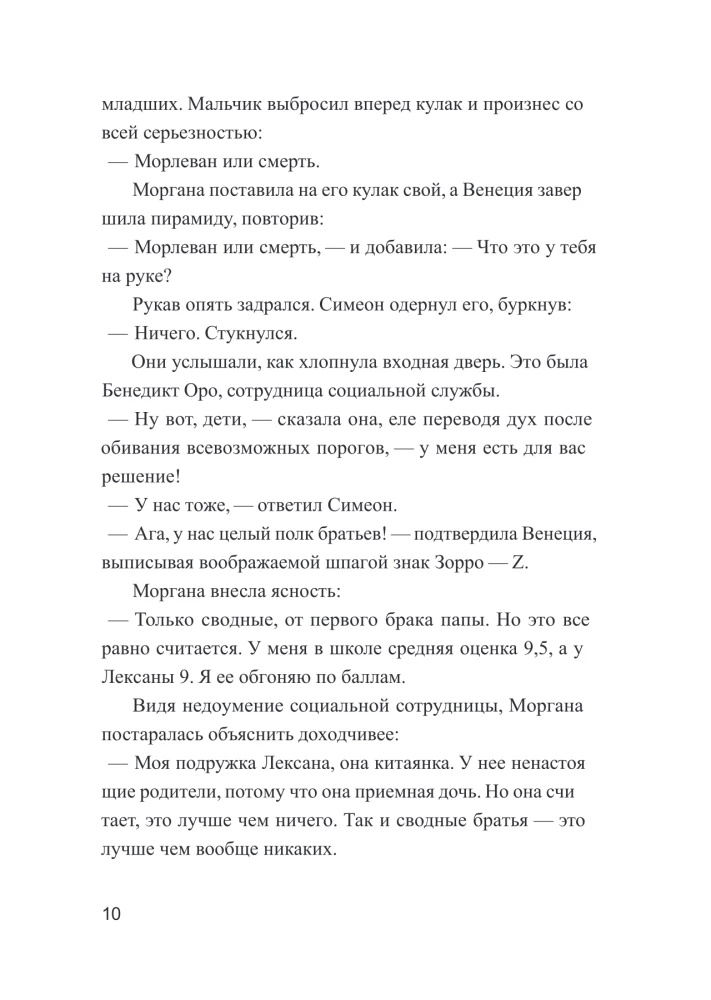 младших. Мальчик выбросил вперед кулак и произнес со всей серьезностью:

— Морлеван или смерть.

Моргана поставила на его кулак свой, а Венеция завершила пирамиду, повторив:

— Морлеван или смерть, — и добавила: — Что это у тебя на руке?

Рукав опять задрался. Симеон одернул его, буркнув:

— Ничего. Стукнулся.

Они услышали, как хлопнула входная дверь. Это была Бенедикт Оро, сотрудница социальной службы.

— Ну вот, дети, — сказала она, еле переводя дух после обивания всевозможных порогов, — у меня есть для вас решение!

— У нас тоже, — ответил Симеон.

— Ага, у нас целый полк братьев! — подтвердила Венеция, выписывая воображаемой шпагой знак Зорро — Z.

Моргана внесла ясность:

— Только сводные, от первого брака папы. Но это все равно считается. У меня в школе средняя оценка 9,5, а у Лексаны 9. Я ее обгоняю по баллам.

Видя недоумение социальной сотрудницы, Моргана постаралась объяснить доходчивее:

— Моя подружка Лексана, она китаянка. У нее ненастоящие родители, потому что она приемная дочь. Но она считает, это лучше чем ничего. Так и сводные братья — это лучше чем вообще никаких.

10